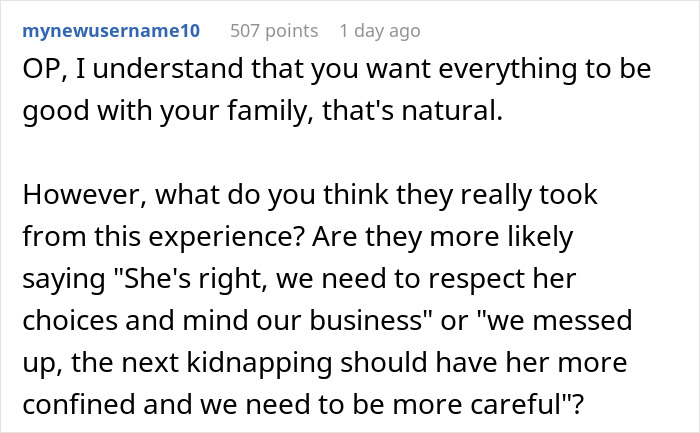 mynewusername10 507 points 1 day ago

OP, I understand that you want everything to be good with your family, that's natural.

However, what do you think they really took from this experience? Are they more likely saying "She's right, we need to respect her choices and mind our business" or "we messed up, the next kidnapping should have her more confined and we need to be more careful"?